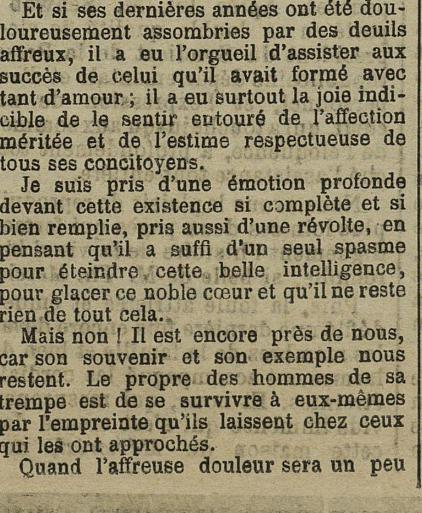 Et si ses dernières années ont été douloureusement assombries par des deuils affreux, il a eu l'orgueil d'assister aux succès de celui qu'il avait formé avec tant d'amour ; il a eu surtout la joie indicible de le sentir entouré de l'affection méritée et de l'estime respectueuse de tous ses concitoyens.

Je suis pris d'une émotion profonde devant cette existence si complète et si bien remplie, pris aussi d'une révolte, en pensant qu'il a suffi d'un seul spasme pour éteindre cette belle intelligence, pour glacer ce noble cœur et qu'il ne reste rien de tout cela.

Mais non ! Il est encore près de nous, car son souvenir et son exemple nous restent. Le propre des hommes de sa trempe est de se survivre à eux-mêmes par l'empreinte qu'ils laissent chez ceux qui les ont approchés.

Quand l'affreuse douleur sera un peu